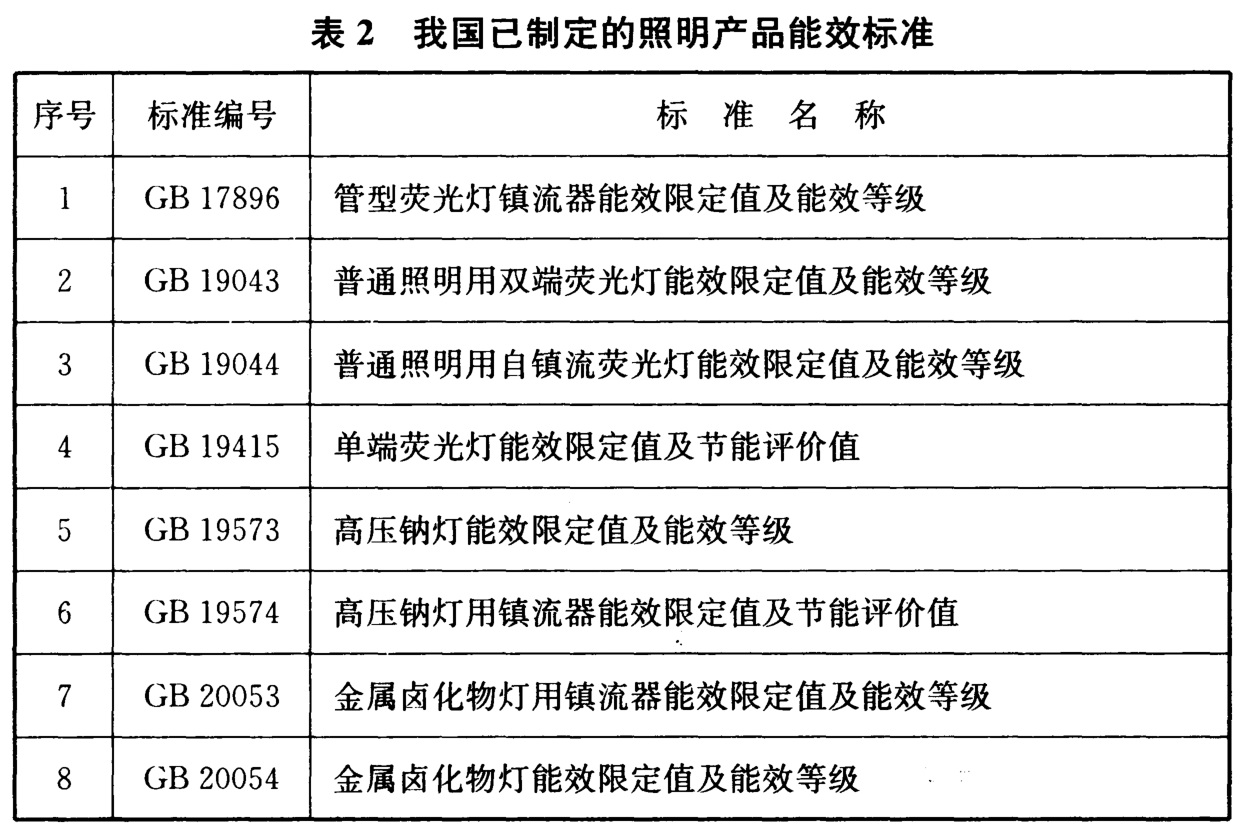 表 2　我国已制定的照明产品能效标准

| 序号 | 标准编号 | 标 准 名 称 |
|---|---|---|
| 1 | GB 17896 | 管型荧光灯镇流器能效限定值及能效等级 |
| 2 | GB 19043 | 普通照明用双端荧光灯能效限定值及能效等级 |
| 3 | GB 19044 | 普通照明用自镇流荧光灯能效限定值及能效等级 |
| 4 | GB 19415 | 单端荧光灯能效限定值及节能评价值 |
| 5 | GB 19573 | 高压钠灯能效限定值及能效等级 |
| 6 | GB 19574 | 高压钠灯用镇流器能效限定值及节能评价值 |
| 7 | GB 20053 | 金属卤化物灯用镇流器能效限定值及能效等级 |
| 8 | GB 20054 | 金属卤化物灯能效限定值及能效等级 |